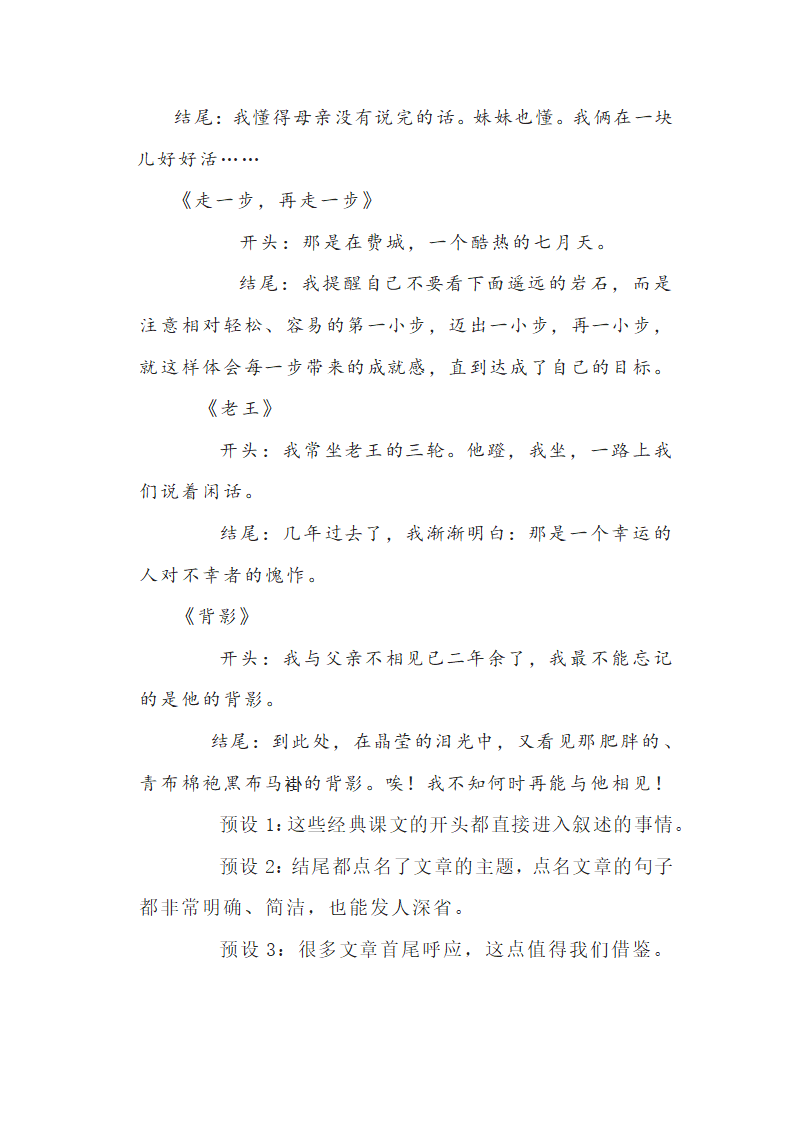 结尾：我懂得母亲没有说完的话。妹妹也懂。我俩在一块儿好好活……

《走一步，再走一步》

开头：那是在费城，一个酷热的七月天。

结尾：我提醒自己不要看下面遥远的岩石，而是注意相对轻松、容易的第一小步，迈出一小步，再一小步，就这样体会每一步带来的成就感，直到达成了自己的目标。

《老王》

开头：我常坐老王的三轮。他蹬，我坐，一路上我们说着闲话。

结尾：几年过去了，我渐渐明白：那是一个幸运的人对不幸者的愧怍。

《背影》

开头：我与父亲不相见已二年余了，我最不能忘记的是他的背影。

结尾：到此处，在晶莹的泪光中，又看见那肥胖的、青布棉袍黑布马褂的背影。唉！我不知何时再能与他相见！

预设 1：这些经典课文的开头都直接进入叙述的事情。

预设 2：结尾都点名了文章的主题，点名文章的句子都非常明确、简洁，也能发人深省。

预设 3：很多文章首尾呼应，这点值得我们借鉴。